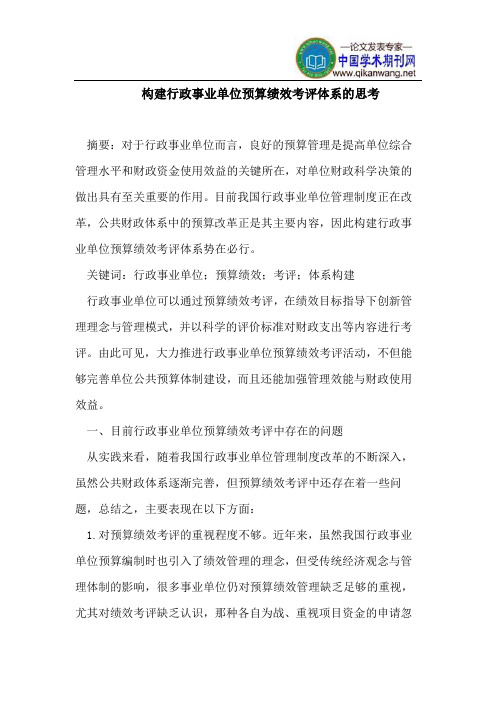 —论文发表专家—
中国学术期刊网
www.qikanwang.net

构建行政事业单位预算绩效考评体系的思考

摘要：对于行政事业单位而言，良好的预算管理是提高单位综合管理水平和财政资金使用效益的关键所在，对单位财政科学决策的做出具有至关重要的作用。目前我国行政事业单位管理制度正在改革，公共财政体系中的预算改革正是其主要内容，因此构建行政事业单位预算绩效考评体系势在必行。

关键词：行政事业单位；预算绩效；考评；体系构建

行政事业单位可以通过预算绩效考评，在绩效目标指导下创新管理理念与管理模式，并以科学的评价标准对财政支出等内容进行考评。由此可见，大力推进行政事业单位预算绩效考评活动，不但能够完善单位公共预算体制建设，而且还能加强管理效能与财政使用效益。

一、目前行政事业单位预算绩效考评中存在的问题

从实践来看，随着我国行政事业单位管理制度改革的不断深入，虽然公共财政体系逐渐完善，但预算绩效考评中还存在着一些问题，总结之，主要表现在以下方面：

1. 对预算绩效考评的重视程度不够。近年来，虽然我国行政事业单位预算编制时也引入了绩效管理的理念，但受传统经济观念与管理体制的影响，很多事业单位仍对预算绩效管理缺乏足够的重视，尤其对绩效考评缺乏认识，那种各自为战、重视项目资金的申请忽